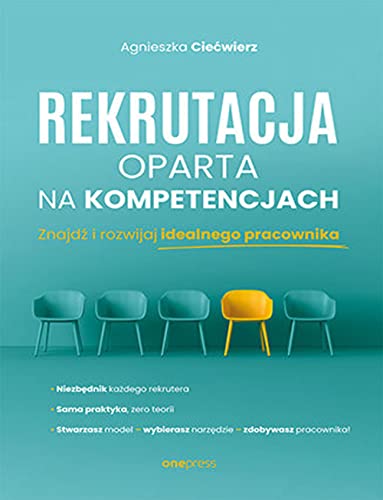 Agnieszka Ciećwierz

REKRUTACJA
OPARTA
NA KOMPETENCJACH

Znajdź i rozwijaj idealnego pracownika

• Niezbędnik każdego rekrutera
• Sama praktyka, zero teorii
• Stwarzasz model – wybierasz narzędzie – zdobywasz pracownika!

onepress